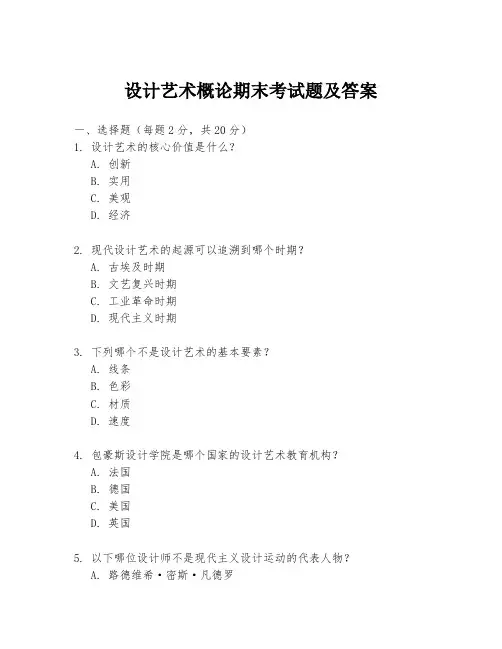 设计艺术概论期末考试题及答案

一、选择题（每题 2 分，共 20 分）

1. 设计艺术的核心价值是什么？
A. 创新
B. 实用
C. 美观
D. 经济

2. 现代设计艺术的起源可以追溯到哪个时期？
A. 古埃及时期
B. 文艺复兴时期
C. 工业革命时期
D. 现代主义时期

3. 下列哪个不是设计艺术的基本要素？
A. 线条
B. 色彩
C. 材质
D. 速度

4. 包豪斯设计学院是哪个国家的设计艺术教育机构？
A. 法国
B. 德国
C. 美国
D. 英国

5. 以下哪位设计师不是现代主义设计运动的代表人物？
A. 路德维希·密斯·凡德罗